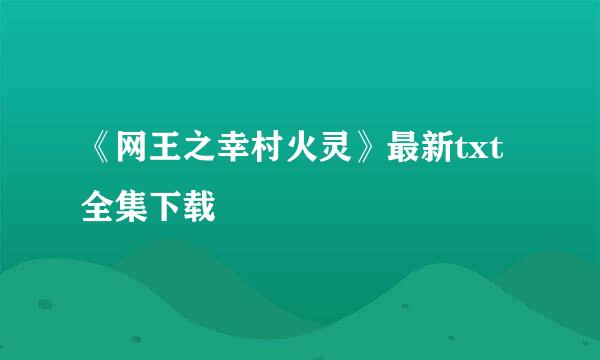 《网王之幸村火灵》最新txt全集下载